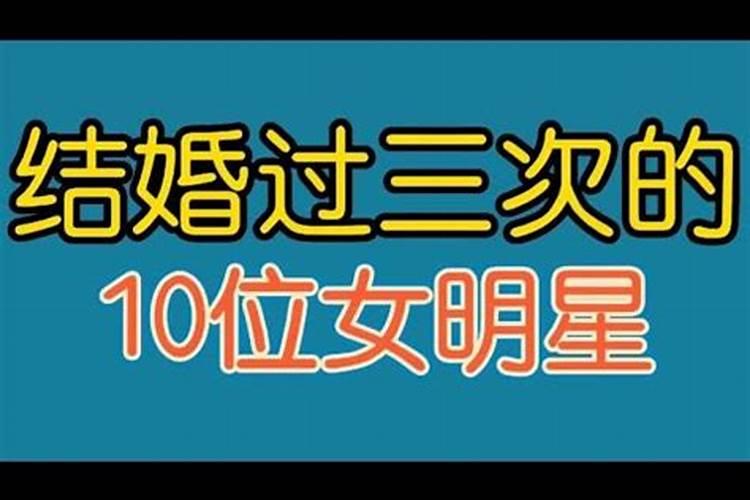 结婚过三次的
10位女明星